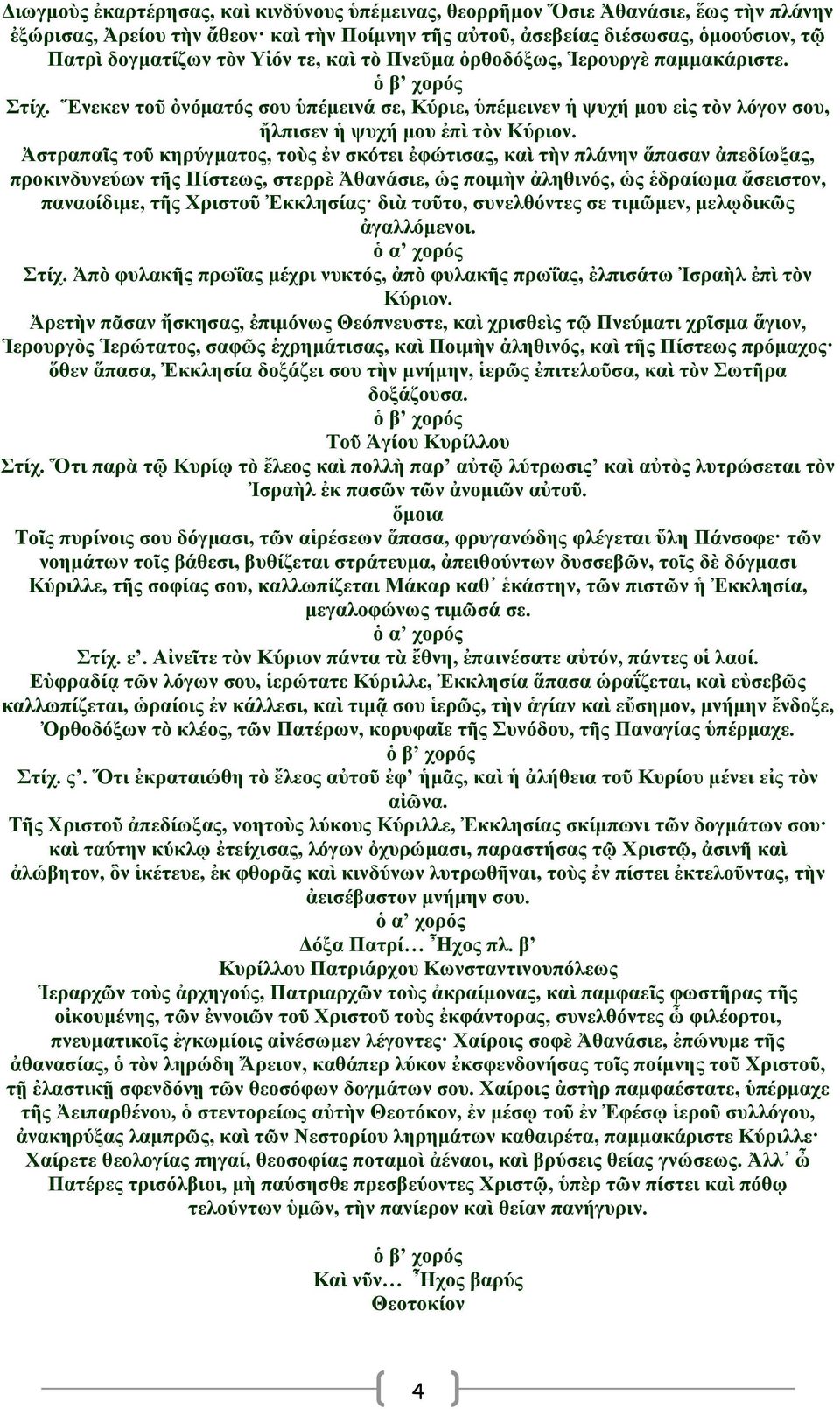 Διωγμοὺς ἐκαρτέρησας, καὶ κινδύνους ὑπέμεινας, θεορρῆμον Ὅσιε Ἀθανάσιε, ἕως τὴν πλάνην ἐξώρισας, Ἀρείου τὴν ἄθεον· καὶ τὴν Ποίμνην τῆς αὐτοῦ, ἀσεβείας διέσωσας, ὁμοούσιον, τῷ Πατρὶ δογματίζων τὸν Υἱόν τε, καὶ τὸ Πνεῦμα ὀρθοδόξως, Ἱερουργὲ παμμακάριστε.
ὁ β’ χορός
Στίχ. Ἕνεκεν τοῦ ὀνόματός σου ὑπέμεινά σε, Κύριε, ὑπέμεινεν ἡ ψυχή μου εἰς τὸν λόγον σου, ἤλπισεν ἡ ψυχή μου ἐπὶ τὸν Κύριον.
Ἀστραπαῖς τοῦ κηρύγματος, τοὺς ἐν σκότει ἐφώτισας, καὶ τὴν πλάνην ἅπασαν ἀπεδίωξας, προκινδυνεύων τῆς Πίστεως, στερρὲ Ἀθανάσιε, ὡς ποιμὴν ἀληθινός, ὡς ἑδραίωμα ἄσειστον, παναοίδιμε, τῆς Χριστοῦ Ἐκκλησίας· διὰ τοῦτο, συνελθόντες σε τιμῶμεν, μελῳδικῶς ἀγαλλόμενοι.
ὁ α’ χορός
Στίχ. Ἀπὸ φυλακῆς πρωΐας μέχρι νυκτός, ἀπὸ φυλακῆς πρωΐας, ἐλπισάτω Ἰσραὴλ ἐπὶ τὸν Κύριον.
Ἀρετὴν πᾶσαν ἤσκησας, ἐπιμόνως Θεόπνευστε, καὶ χρισθεὶς τῷ Πνεύματι χρῖσμα ἅγιον, Ἱερουργὸς Ἱερώτατος, σαφῶς ἐχρημάτισας, καὶ Ποιμὴν ἀληθινός, καὶ τῆς Πίστεως πρόμαχος· ὅθεν ἅπασα, Ἐκκλησία δοξάζει σου τὴν μνήμην, ἱερῶς ἐπιτελοῦσα, καὶ τὸν Σωτῆρα δοξάζουσα.
ὁ β’ χορός
Τοῦ Ἁγίου Κυρίλλου
Στίχ. Ὅτι παρὰ τῷ Κυρίῳ τὸ ἔλεος καὶ πολλὴ παρ’ αὐτῷ λύτρωσις’ καὶ αὐτὸς λυτρώσεται τὸν Ἰσραὴλ ἐκ πασῶν τῶν ἀνομιῶν αὐτοῦ.
ὅμοια
Τοῖς πυρίνοις σου δόγμασι, τῶν αἱρέσεων ἅπασα, φρυγανώδης φλέγεται ὕλη Πάνσοφε· τῶν νοημάτων τοῖς βάθεσι, βυθίζεται στράτευμα, ἀπειθούντων δυσσεβῶν, τοῖς δὲ δόγμασι Κύριλλε, τῆς σοφίας σου, καλλωπίζεται Μάκαρ καθ᾿ ἑκάστην, τῶν πιστῶν ἡ Ἐκκλησία, μεγαλοφώνως τιμῶσά σε.
ὁ α’ χορός
Στίχ. ε’. Αἰνεῖτε τὸν Κύριον πάντα τὰ ἔθνη, ἐπαινέσατε αὐτόν, πάντες οἱ λαοί.
Εὐφραδίᾳ τῶν λόγων σου, ἱερώτατε Κύριλλε, Ἐκκλησία ἅπασα ὡραΐζεται, καὶ εὐσεβῶς καλλωπίζεται, ὡραίοις ἐν κάλλεσι, καὶ τιμᾷ σου ἱερῶς, τὴν ἁγίαν καὶ εὔσημον, μνήμην ἔνδοξε, Ὀρθοδόξων τὸ κλέος, τῶν Πατέρων, κορυφαῖε τῆς Συνόδου, τῆς Παναγίας ὑπέρμαχε.
ὁ β’ χορός
Στίχ. ς’. Ὅτι ἐκραταιώθη τὸ ἔλεος αὐτοῦ ἐφ’ ἡμᾶς, καὶ ἡ ἀλήθεια τοῦ Κυρίου μένει εἰς τὸν αἰῶνα.
Τῆς Χριστοῦ ἀπεδίωξας, νοητοὺς λύκους Κύριλλε, Ἐκκλησίας σκίμπωνι τῶν δογμάτων σου· καὶ ταύτην κύκλῳ ἐτείχισας, λόγων ὀχυρώμασι, παραστήσας τῷ Χριστῷ, ἀσινῆ καὶ ἀλώβητον, ὃν ἱκέτευε, ἐκ φθορᾶς καὶ κινδύνων λυτρωθῆναι, τοὺς ἐν πίστει ἐκτελοῦντας, τὴν ἀεισέβαστον μνήμην σου.
ὁ α’ χορός
Δόξα Πατρί… Ἦχος πλ. β’
Κυρίλλου Πατριάρχου Κωνσταντινουπόλεως
Ἱεραρχῶν τοὺς ἀρχηγούς, Πατριαρχῶν τοὺς ἀκραίμονας, καὶ παμφαεῖς φωστῆρας τῆς οἰκουμένης, τῶν ἐννοιῶν τοῦ Χριστοῦ τοὺς ἐκφάντορας, συνελθόντες ὦ φιλέορτοι, πνευματικοῖς ἐγκωμίοις αἰνέσωμεν λέγοντες· Χαίροις σοφὲ Ἀθανάσιε, ἐπώνυμε τῆς ἀθανασίας, ὁ τὸν ληρώδη Ἄρειον, καθάπερ λύκον ἐκσφενδονήσας τοῖς ποίμνης τοῦ Χριστοῦ, τῇ ἐλαστικῇ σφενδόνῃ τῶν θεοσόφων δογμάτων σου. Χαίροις ἀστὴρ παμφαέστατε, ὑπέρμαχε τῆς Ἀειπαρθένου, ὁ στεντορείως αὐτὴν Θεοτόκον, ἐν μέσῳ τοῦ ἐν Ἐφέσῳ ἱεροῦ συλλόγου, ἀνακηρύξας λαμπρῶς, καὶ τῶν Νεστορίου ληρημάτων καθαιρέτα, παμμακάριστε Κύριλλε· Χαίρετε θεολογίας πηγαί, θεοσοφίας ποταμοὶ ἀέναοι, καὶ βρύσεις θείας γνώσεως. Ἀλλ᾿ ὦ Πατέρες τρισόλβιοι, μὴ παύσησθε πρεσβεύοντες Χριστῷ, ὑπὲρ τῶν πίστει καὶ πόθῳ τελούντων ὑμῶν, τὴν πανίερον καὶ θείαν πανήγυριν.

ὁ β’ χορός
Καὶ νῦν… Ἦχος βαρύς
Θεοτοκίον

4